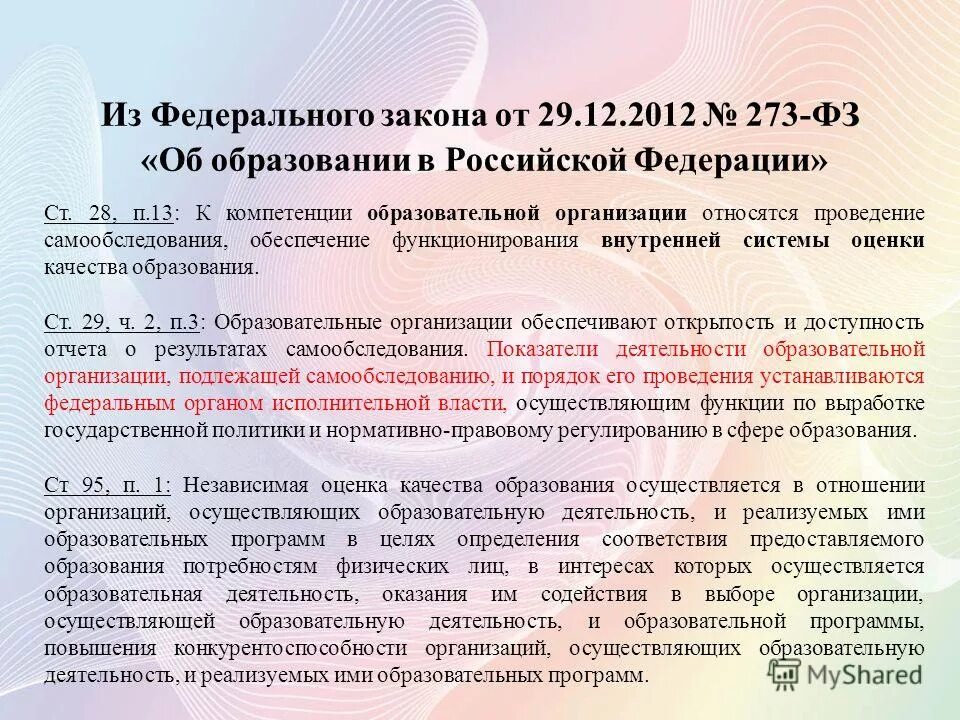 Из Федерального закона от 29.12.2012 № 273-ФЗ «Об образовании в Российской Федерации»

Ст. 28, п.13: К компетенции образовательной организации относятся проведение самообследования, обеспечение функционирования внутренней системы оценки качества образования.

Ст. 29, ч. 2, п.3: Образовательные организации обеспечивают открытость и доступность отчета о результатах самообследования. Показатели деятельности образовательной организации, подлежащей самообследованию, и порядок его проведения устанавливаются федеральным органом исполнительной власти, осуществляющим функции по выработке государственной политики и нормативно-правовому регулированию в сфере образования.

Ст 95, п. 1: Независимая оценка качества образования осуществляется в отношении организаций, осуществляющих образовательную деятельность, и реализуемых ими образовательных программ в целях определения соответствия предоставляемого образования потребностям физических лиц, в интересах которых осуществляется образовательная деятельность, оказания им содействия в выборе организации, осуществляющей образовательную деятельность, и образовательной программы, повышения конкурентоспособности организаций, осуществляющих образовательную деятельность, и реализуемых ими образовательных программ.

MyShared